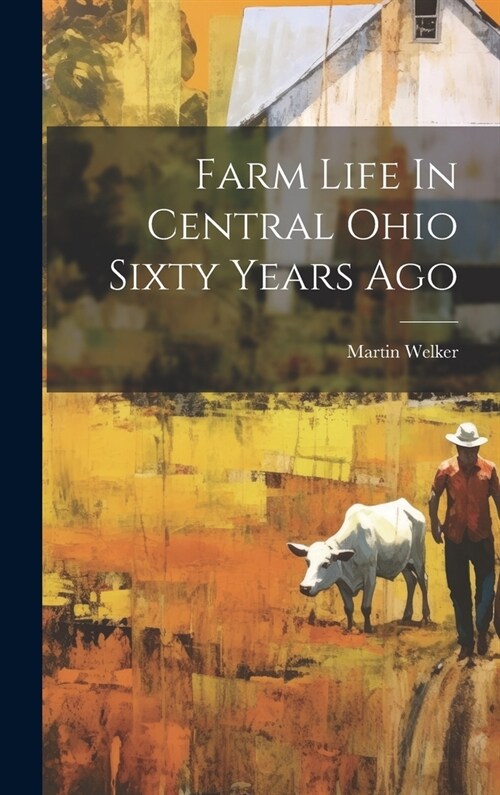 Farm Life In Central Ohio Sixty Years Ago

Martin Welker